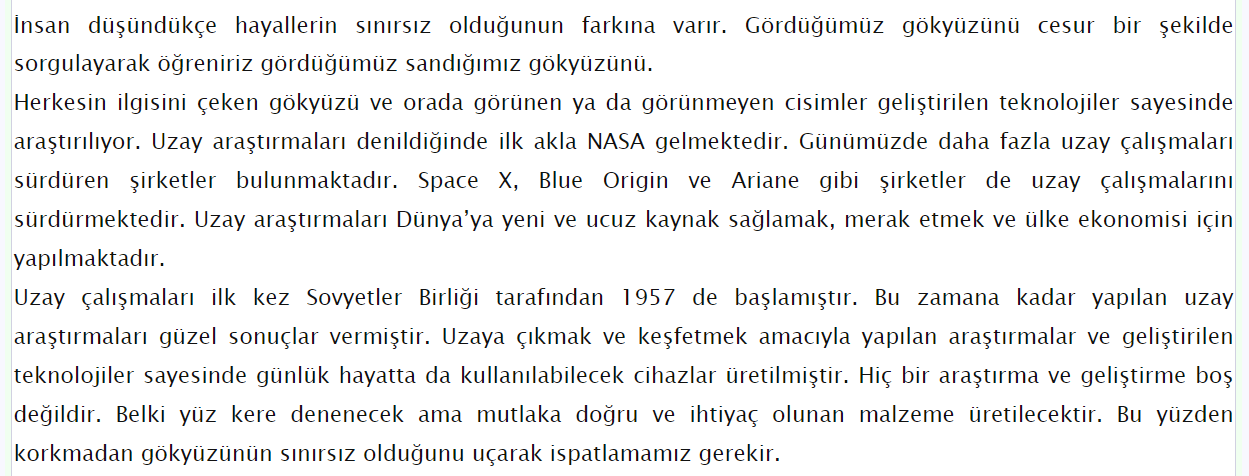 İnsan düşündükçe hayallerin sınırsız olduğunun farkına varır. Gördüğümüz gökyüzünü cesur bir şekilde sorgulayarak öğreniriz gördüğümüz sandığımız gökyüzünü.
Herkesin ilgisini çeken gökyüzü ve orada görünen ya da görünmeyen cisimler geliştirilen teknolojiler sayesinde araştırılıyor. Uzay araştırmaları denildiğinde ilk akla NASA gelmektedir. Günümüzde daha fazla uzay çalışmaları sürdüren şirketler bulunmaktadır. Space X, Blue Origin ve Ariane gibi şirketler de uzay çalışmalarını sürdürmektedir. Uzay araştırmaları Dünya'ya yeni ve ucuz kaynak sağlamak, merak etmek ve ülke ekonomisi için yapılmaktadır.
Uzay çalışmaları ilk kez Sovyetler Birliği tarafından 1957 de başlamıştır. Bu zamana kadar yapılan uzay araştırmaları güzel sonuçlar vermiştir. Uzaya çıkmak ve keşfetmek amacıyla yapılan araştırmalar ve geliştirilen teknolojiler sayesinde günlük hayatta da kullanılabilecek cihazlar üretilmiştir. Hiç bir araştırma ve geliştirme boş değildir. Belki yüz kere denenecek ama mutlaka doğru ve ihtiyaç olunan malzeme üretilecektir. Bu yüzden korkmadan gökyüzünün sınırsız olduğunu uçarak ispatlamamız gerekir.